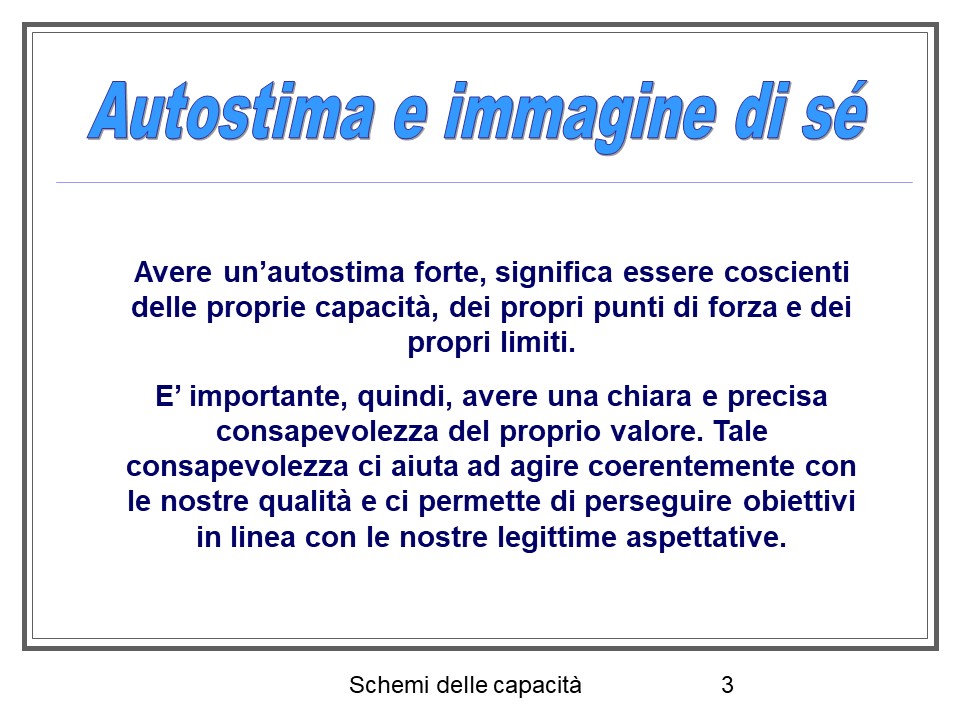 Autostima e immagine di sé

Avere un’autostima forte, significa essere coscienti delle proprie capacità, dei propri punti di forza e dei propri limiti.

E’ importante, quindi, avere una chiara e precisa consapevolezza del proprio valore. Tale consapevolezza ci aiuta ad agire coerentemente con le nostre qualità e ci permette di perseguire obiettivi in linea con le nostre legittime aspettative.

Schemi delle capacità 3